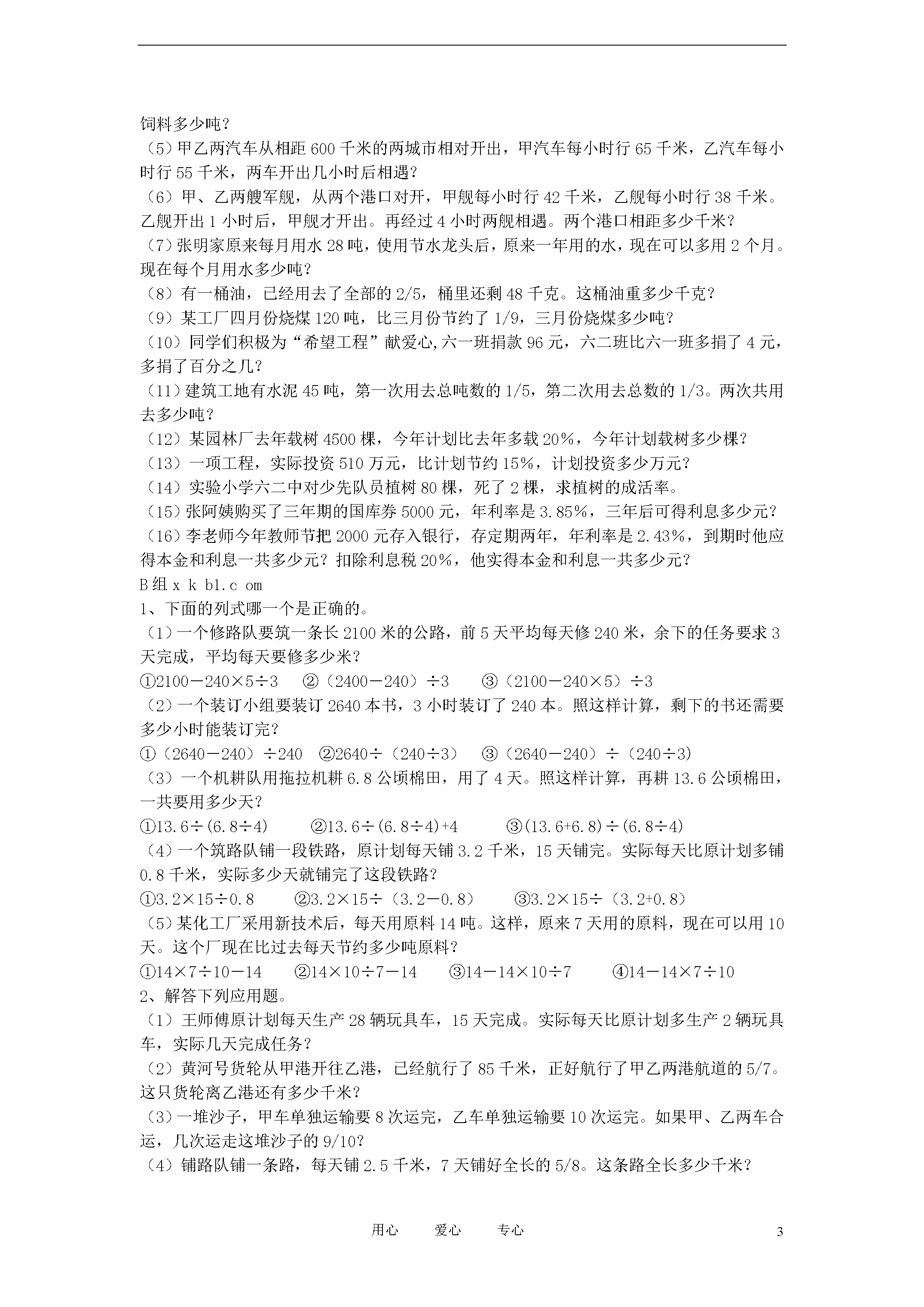 饲料多少吨？

（5）甲乙两汽车从相距600千米的两城市相对开出，甲汽车每小时行65千米，乙汽车每小时行55千米，两车开出几小时后相遇？

（6）甲、乙两艘军舰，从两个港口对开，甲舰每小时行42千米，乙舰每小时行38千米。乙舰开出1小时后，甲舰才开出。再经过4小时两舰相遇。两个港口相距多少千米？

（7）张明家原来每月用水28吨，使用节水龙头后，原来一年用的水，现在可以多用2个月。现在每个月用水多少吨？

（8）有一桶油，已经用去了全部的2/5，桶里还剩48千克。这桶油重多少千克？

（9）某工厂四月份烧煤120吨，比三月份节约了1/9，三月份烧煤多少吨？

（10）同学们积极为“希望工程”献爱心,六一班捐款96元，六二班比六一班多捐了4元，多捐了百分之几？

（11）建筑工地有水泥45吨，第一次用去总吨数的1/5，第二次用去总数的1/3。两次共用去多少吨？

（12）某园林厂去年载树4500棵，今年计划比去年多载20%，今年计划载树多少棵？

（13）一项工程，实际投资510万元，比计划节约15%，计划投资多少万元？

（14）实验小学六二中对少先队员植树80棵，死了2棵，求植树的成活率。

（15）张阿姨购买了三年期的国库券5000元，年利率是3.85%，三年后可得利息多少元？

（16）李老师今年教师节把2000元存入银行，存定期两年，年利率是2.43%，到期时他应得本金和利息一共多少元？扣除利息税20%，他实得本金和利息一共多少元？

B组x k b1.c om

1、下面的列式哪一个是正确的。

（1）一个修路队要筑一条长2100米的公路，前5天平均每天修240米，余下的任务要求3天完成，平均每天要修多少米？

①2100－240×5÷3　②（2400－240）÷3　③（2100－240×5）÷3

（2）一个装订小组要装订2640本书，3小时装订了240本。照这样计算，剩下的书还需要多少小时能装订完？

①（2640－240）÷240　②2640÷（240÷3）　③（2640－240）÷（240÷3)

（3）一个机耕队用拖拉机耕6.8公顷棉田，用了4天。照这样计算，再耕13.6公顷棉田，一共要用多少天？

①13.6÷(6.8÷4)　②13.6÷(6.8÷4)+4　③(13.6+6.8)÷(6.8÷4)

（4）一个筑路队铺一段铁路，原计划每天铺3.2千米，15天铺完。实际每天比原计划多铺0.8千米，实际多少天就铺完了这段铁路？

①3.2×15÷0.8　②3.2×15÷（3.2－0.8）　③3.2×15÷（3.2+0.8）

（5）某化工厂采用新技术后，每天用原料14吨。这样，原来7天用的原料，现在可以用10天。这个厂现在比过去每天节约多少吨原料？

①14×7÷10－14　②14×10÷7－14　③14－14×10÷7　④14－14×7÷10

2、解答下列应用题。

（1）王师傅原计划每天生产28辆玩具车，15天完成。实际每天比原计划多生产2辆玩具车，实际几天完成任务？

（2）黄河号货轮从甲港开往乙港，已经航行了85千米，正好航行了甲乙两港航道的5/7。这只货轮离乙港还有多少千米？

（3）一堆沙子，甲车单独运输要8次运完，乙车单独运输要10次运完。如果甲、乙两车合运，几次运走这堆沙子的9/10？

（4）铺路队铺一条路，每天铺2.5千米，7天铺好全长的5/8。这条路全长多少千米？

用心　爱心　专心　3